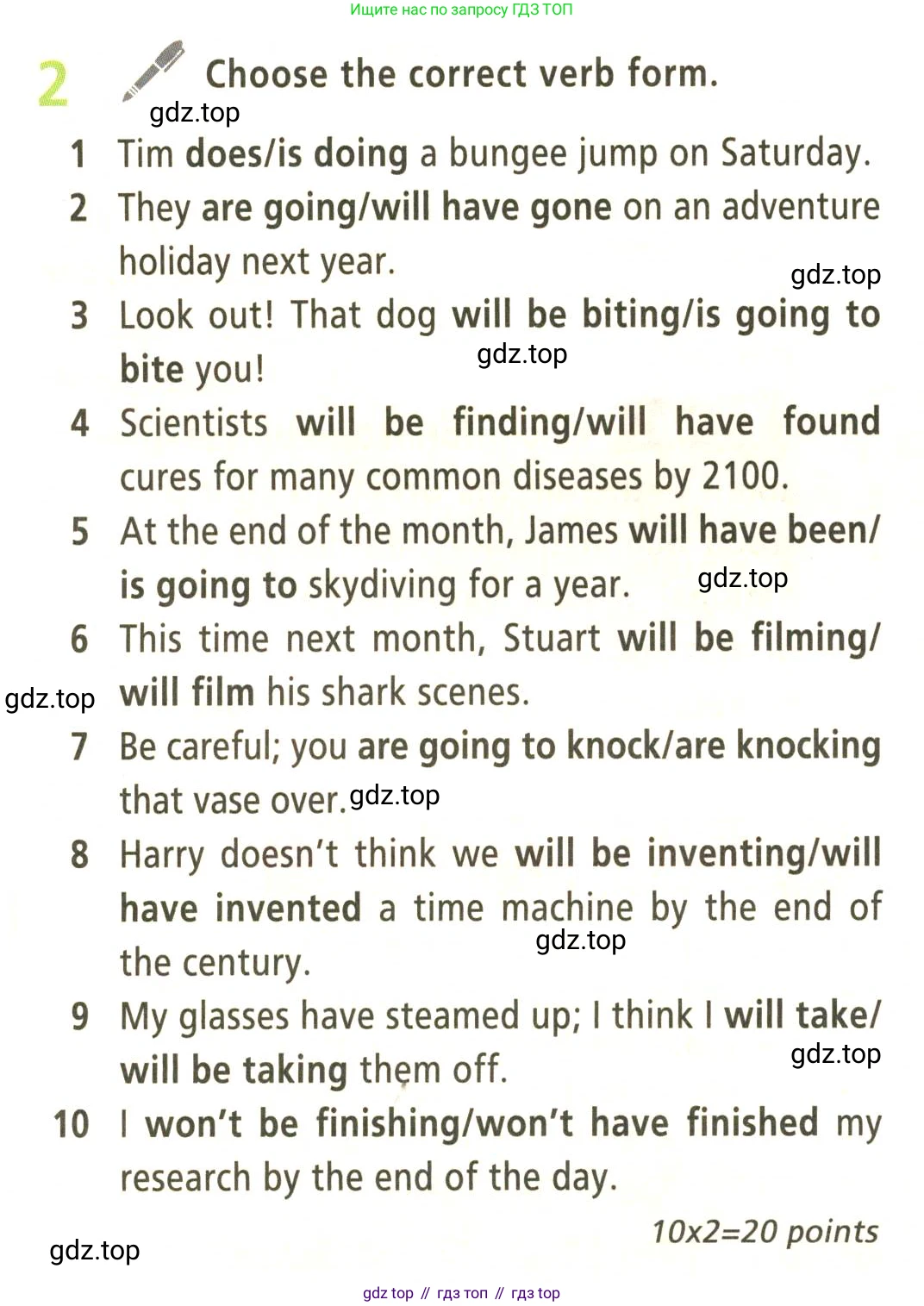 Ищите нас по запросу ГДЗ ТОП

2 Choose the correct verb form.

1 Tim does/is doing a bungee jump on Saturday.

2 They are going/will have gone on an adventure holiday next year.

3 Look out! That dog will be biting/is going to bite you!

4 Scientists will be finding/will have found cures for many common diseases by 2100.

5 At the end of the month, James will have been/is going to skydiving for a year.

6 This time next month, Stuart will be filming/will film his shark scenes.

7 Be careful; you are going to knock/are knocking that vase over.

8 Harry doesn't think we will be inventing/will have invented a time machine by the end of the century.

9 My glasses have steamed up; I think I will take/will be taking them off.

10 I won't be finishing/won't have finished my research by the end of the day.

10x2=20 points

gdz top // гдз топ // гдз top

gdz.top